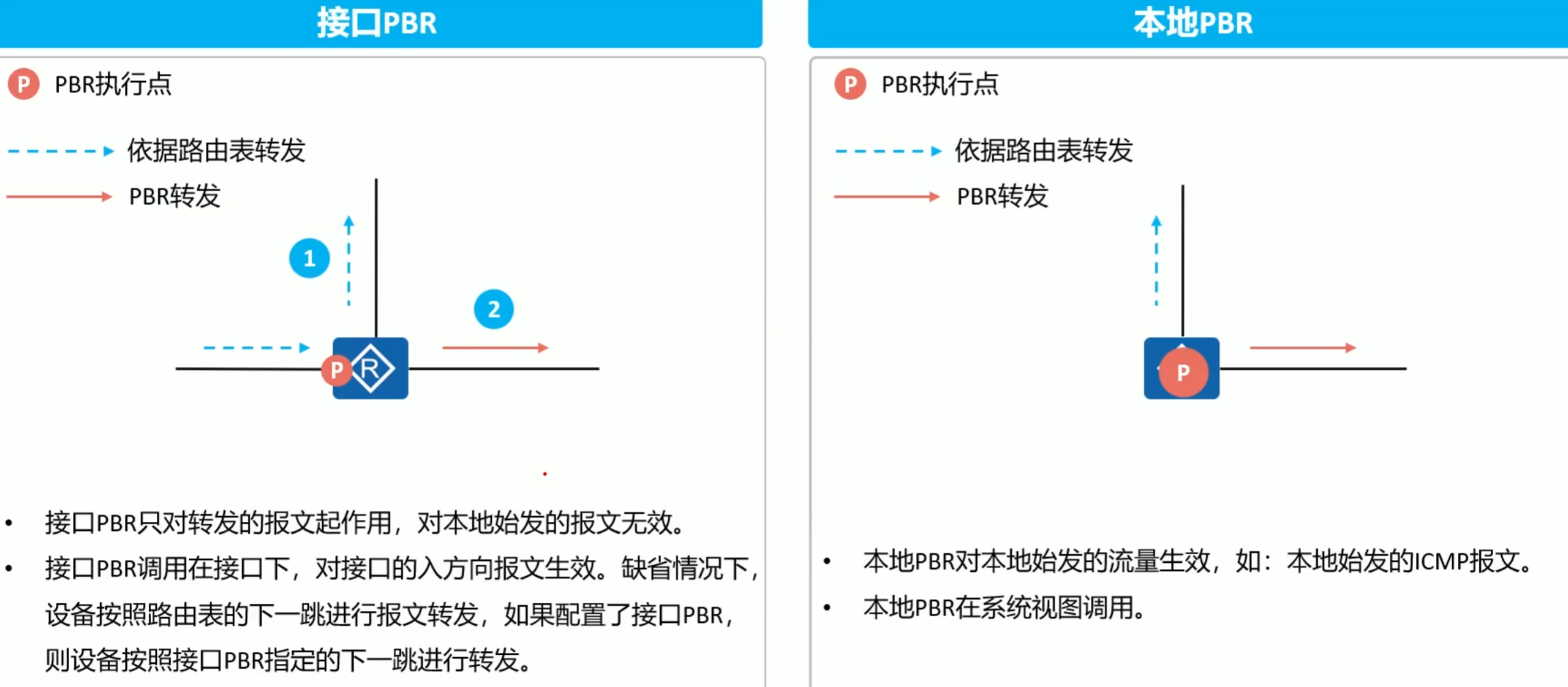 接口PBR

P PBR执行点

依据路由表转发

PBR转发

1

2

P

R

• 接口PBR只对转发的报文起作用，对本地始发的报文无效。

• 接口PBR调用在接口下，对接口的入方向报文生效。缺省情况下，设备按照路由表的下一跳进行报文转发，如果配置了接口PBR，则设备按照接口PBR指定的下一跳进行转发。

本地PBR

P PBR执行点

依据路由表转发

PBR转发

P

• 本地PBR对本地始发的流量生效，如：本地始发的ICMP报文。

• 本地PBR在系统视图调用。